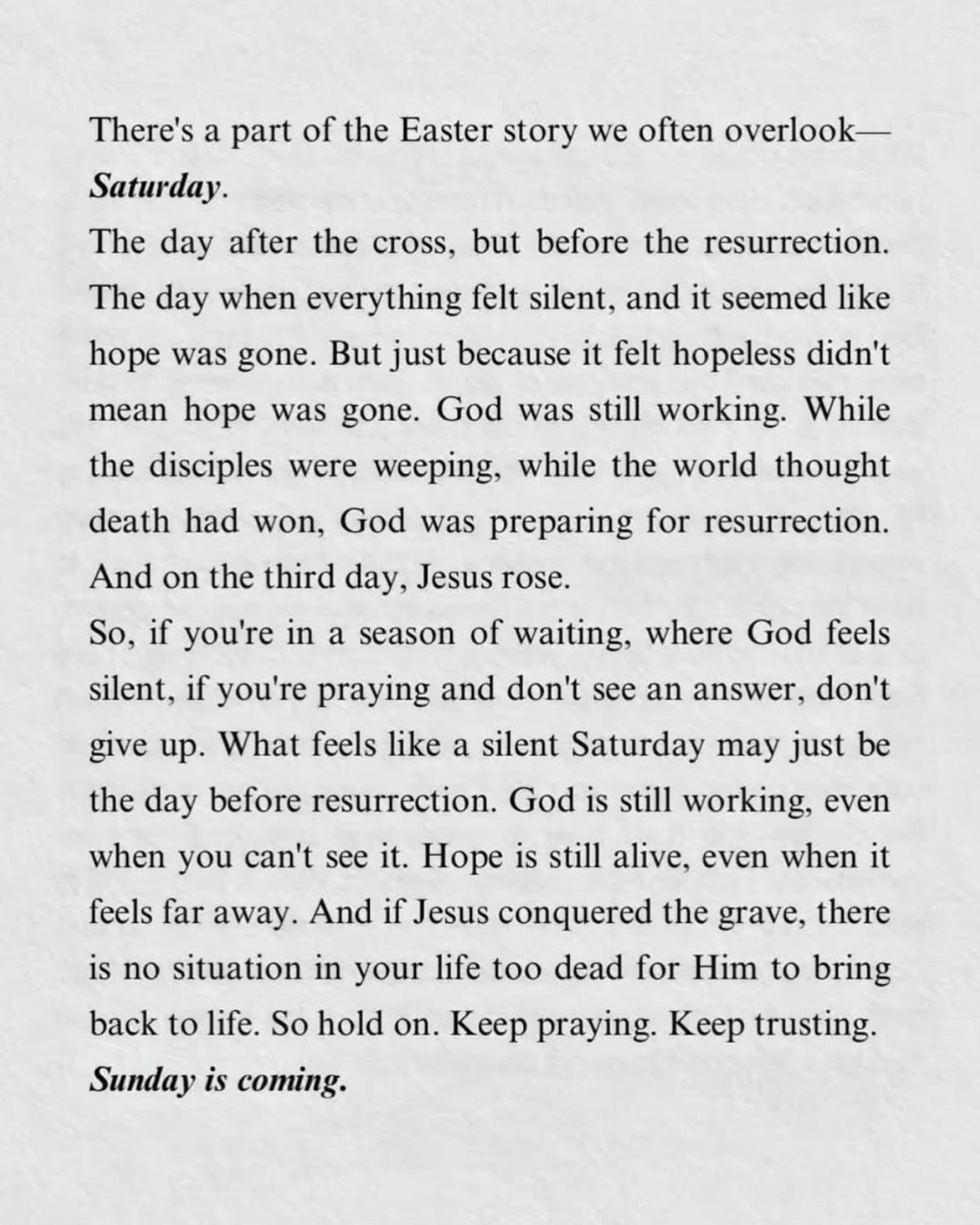 There's a part of the Easter story we often overlook—
Saturday.
The day after the cross, but before the resurrection. The day when everything felt silent, and it seemed like hope was gone. But just because it felt hopeless didn't mean hope was gone. God was still working. While the disciples were weeping, while the world thought death had won, God was preparing for resurrection. And on the third day, Jesus rose.
So, if you're in a season of waiting, where God feels silent, if you're praying and don't see an answer, don't give up. What feels like a silent Saturday may just be the day before resurrection. God is still working, even when you can't see it. Hope is still alive, even when it feels far away. And if Jesus conquered the grave, there is no situation in your life too dead for Him to bring back to life. So hold on. Keep praying. Keep trusting.
Sunday is coming.